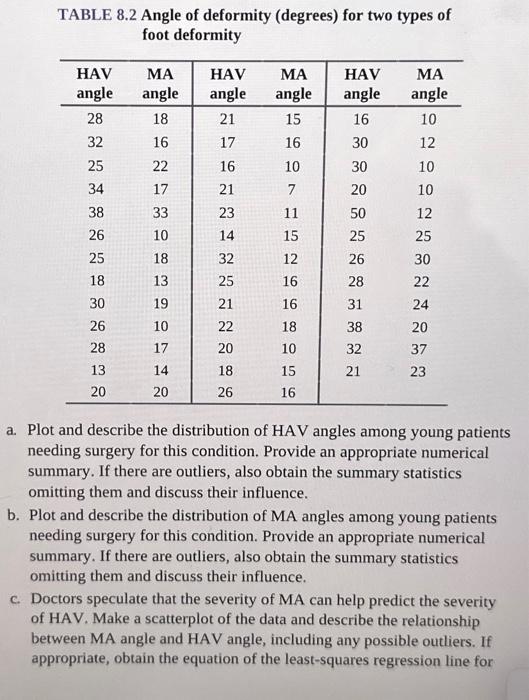 TABLE 8.2 Angle of deformity (degrees) for two types of foot deformity

| HAV angle | MA angle | HAV angle | MA angle | HAV angle | MA angle |
|---|---|---|---|---|---|
| 28 | 18 | 21 | 15 | 16 | 10 |
| 32 | 16 | 17 | 16 | 30 | 12 |
| 25 | 22 | 16 | 10 | 30 | 10 |
| 34 | 17 | 21 | 7 | 20 | 10 |
| 38 | 33 | 23 | 11 | 50 | 12 |
| 26 | 10 | 14 | 15 | 25 | 25 |
| 25 | 18 | 32 | 12 | 26 | 30 |
| 18 | 13 | 25 | 16 | 28 | 22 |
| 30 | 19 | 21 | 16 | 31 | 24 |
| 26 | 10 | 22 | 18 | 38 | 20 |
| 28 | 17 | 20 | 10 | 32 | 37 |
| 13 | 14 | 18 | 15 | 21 | 23 |
| 20 | 20 | 26 | 16 | | |

a. Plot and describe the distribution of HAV angles among young patients needing surgery for this condition. Provide an appropriate numerical summary. If there are outliers, also obtain the summary statistics omitting them and discuss their influence.

b. Plot and describe the distribution of MA angles among young patients needing surgery for this condition. Provide an appropriate numerical summary. If there are outliers, also obtain the summary statistics omitting them and discuss their influence.

c. Doctors speculate that the severity of MA can help predict the severity of HAV. Make a scatterplot of the data and describe the relationship between MA angle and HAV angle, including any possible outliers. If appropriate, obtain the equation of the least-squares regression line for